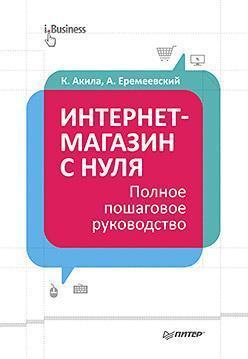 i.Business

К. Акила, А. Еремеевский

ИНТЕРНЕТ-МАГАЗИН С НУЛЯ

Полное пошаговое руководство

ПИТЕР